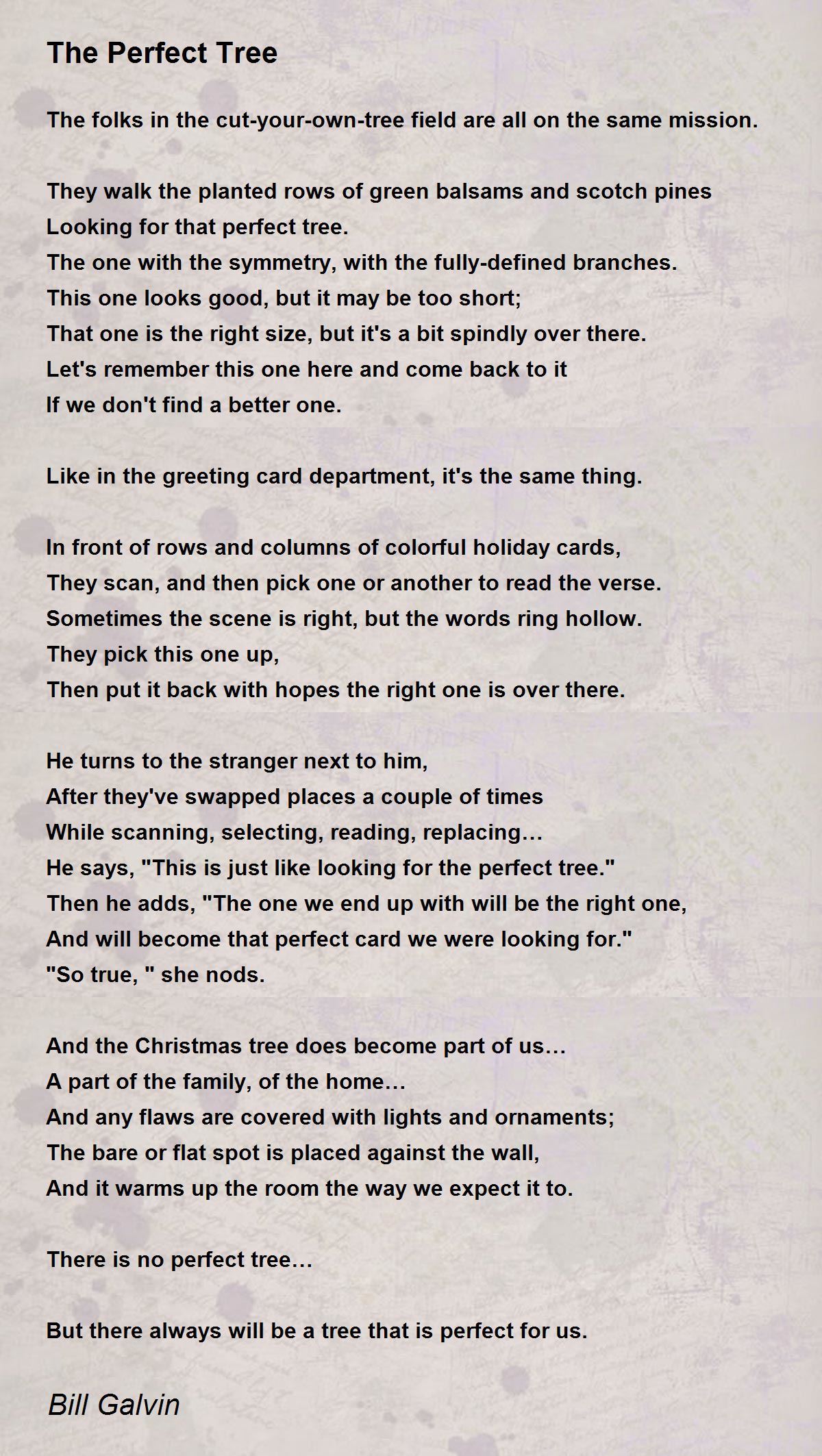 The Perfect Tree

The folks in the cut-your-own-tree field are all on the same mission.

They walk the planted rows of green balsams and scotch pines
Looking for that perfect tree.
The one with the symmetry, with the fully-defined branches.
This one looks good, but it may be too short;
That one is the right size, but it's a bit spindly over there.
Let's remember this one here and come back to it
If we don't find a better one.

Like in the greeting card department, it's the same thing.

In front of rows and columns of colorful holiday cards,
They scan, and then pick one or another to read the verse.
Sometimes the scene is right, but the words ring hollow.
They pick this one up,
Then put it back with hopes the right one is over there.

He turns to the stranger next to him,
After they've swapped places a couple of times
While scanning, selecting, reading, replacing…
He says, "This is just like looking for the perfect tree."
Then he adds, "The one we end up with will be the right one,
And will become that perfect card we were looking for."
"So true, " she nods.

And the Christmas tree does become part of us…
A part of the family, of the home…
And any flaws are covered with lights and ornaments;
The bare or flat spot is placed against the wall,
And it warms up the room the way we expect it to.

There is no perfect tree…

But there always will be a tree that is perfect for us.

Bill Galvin